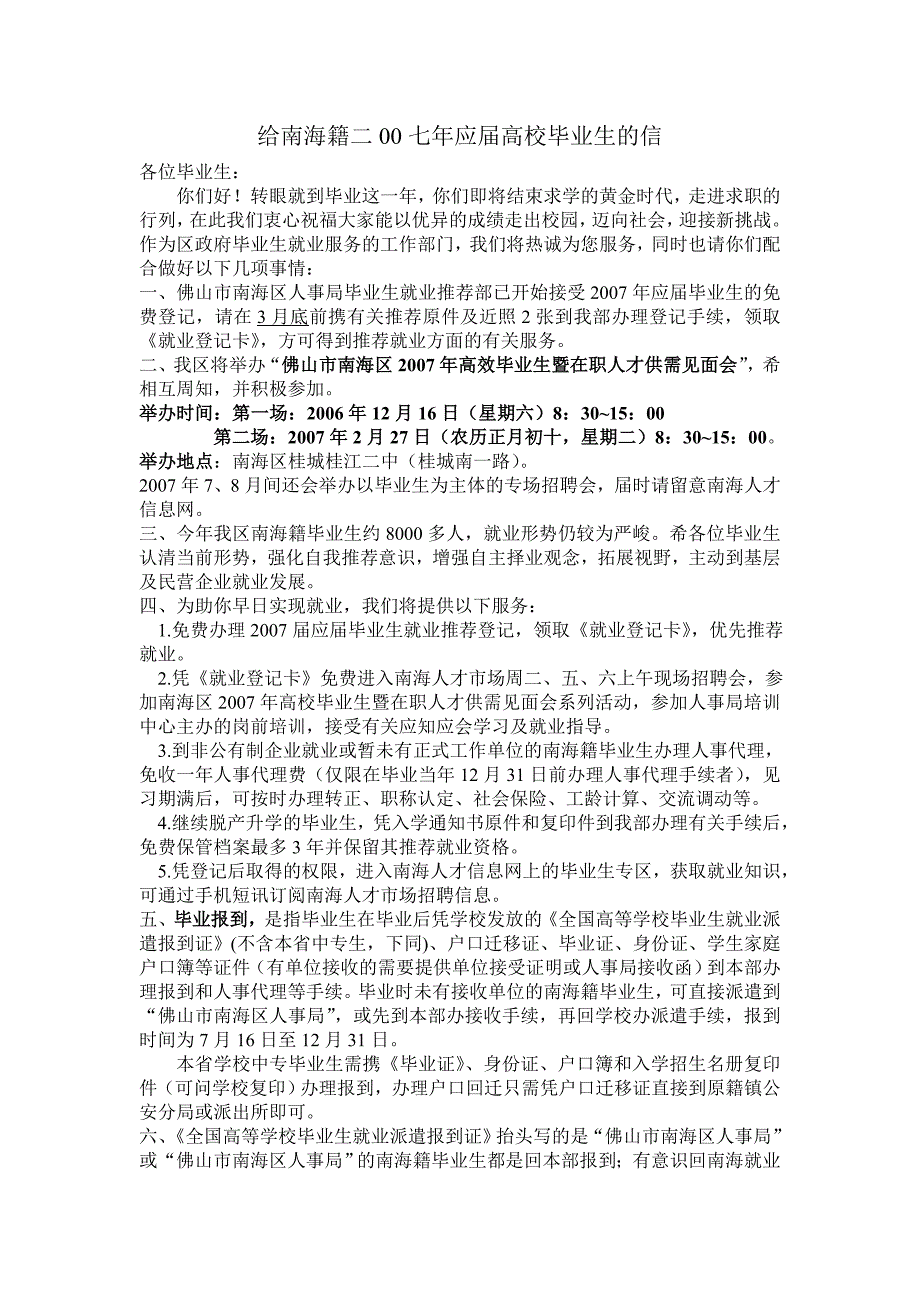 给南海籍二00七年应届高校毕业生的信

各位毕业生：

你们好！转眼就到毕业这一年，你们即将结束求学的黄金时代，走进求职的行列，在此我们衷心祝福大家能以优异的成绩走出校园，迈向社会，迎接新挑战。作为区政府毕业生就业服务的工作部门，我们将热诚为您服务，同时也请你们配合做好以下几项事情：

一、佛山市南海区人事局毕业生就业推荐部已开始接受2007年应届毕业生的免费登记，请在3月底前携有关推荐原件及近照2张到我部办理登记手续，领取《就业登记卡》，方可得到推荐就业方面的有关服务。

二、我区将举办“佛山市南海区2007年高效毕业生暨在职人才供需见面会”，希相互周知，并积极参加。

举办时间：第一场：2006年12月16日（星期六）8：30~15：00

第二场：2007年2月27日（农历正月初十，星期二）8：30~15：00。

举办地点：南海区桂城桂江二中（桂城南一路）。

2007年7、8月间还会举办以毕业生为主体的专场招聘会，届时请留意南海人才信息网。

三、今年我区南海籍毕业生约8000多人，就业形势仍较为严峻。希各位毕业生认清当前形势，强化自我推荐意识，增强自主择业观念，拓展视野，主动到基层及民营企业就业发展。

四、为助你早日实现就业，我们将提供以下服务：

1.免费办理2007届应届毕业生就业推荐登记，领取《就业登记卡》，优先推荐就业。

2.凭《就业登记卡》免费进入南海人才市场周二、五、六上午现场招聘会，参加南海区2007年高校毕业生暨在职人才供需见面会系列活动，参加人事局培训中心主办的岗前培训，接受有关应知应会学习及就业指导。

3.到非公有制企业就业或暂未有正式工作单位的南海籍毕业生办理人事代理，免收一年人事代理费（仅限在毕业当年12月31日前办理人事代理手续者），见习期满后，可按时办理转正、职称认定、社会保险、工龄计算、交流调动等。

4.继续脱产升学的毕业生，凭入学通知书原件和复印件到我部办理有关手续后，免费保管档案最多3年并保留其推荐就业资格。

5.凭登记后取得的权限，进入南海人才信息网上的毕业生专区，获取就业知识，可通过手机短讯订阅南海人才市场招聘信息。

五、毕业报到，是指毕业生在毕业后凭学校发放的《全国高等学校毕业生就业派遣报到证》(不含本省中专生，下同)、户口迁移证、毕业证、身份证、学生家庭户口簿等证件（有单位接收的需要提供单位接受证明或人事局接收函）到本部办理报到和人事代理等手续。毕业时未有接收单位的南海籍毕业生，可直接派遣到“佛山市南海区人事局”，或先到本部办接收手续，再回学校办派遣手续，报到时间为7月16日至12月31日。

本省学校中专毕业生需携《毕业证》、身份证、户口簿和入学招生名册复印件（可问学校复印）办理报到，办理户口回迁只需凭户口迁移证直接到原籍镇公安分局或派出所即可。

六、《全国高等学校毕业生就业派遣报到证》抬头写的是“佛山市南海区人事局”或“佛山市南海区人事局”的南海籍毕业生都是回本部报到；有意识回南海就业